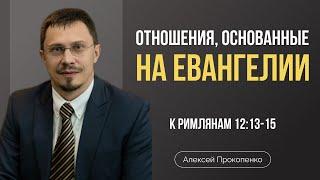 ОТНОШЕНИЯ, ОСНОВАННЫЕ
НА ЕВАНГЕЛИИ

К РИМЛЯНАМ 12:13-15

Алексей Прокопенко